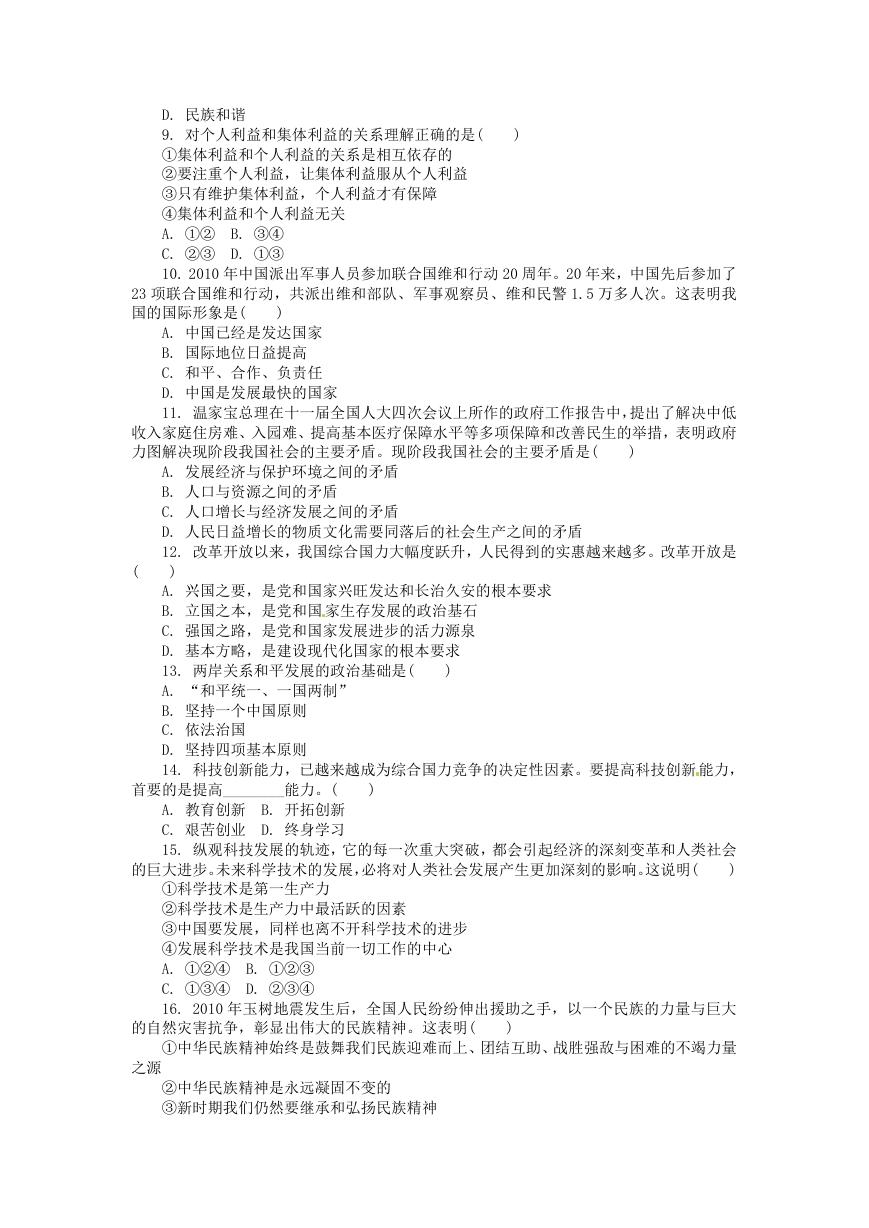 D. 民族和谐

9. 对个人利益和集体利益的关系理解正确的是(　　)

①集体利益和个人利益的关系是相互依存的

②要注重个人利益，让集体利益服从个人利益

③只有维护集体利益，个人利益才有保障

④集体利益和个人利益无关

A. ①②　B. ③④

C. ②③　D. ①③

10. 2010 年中国派出军事人员参加联合国维和行动 20 周年。20 年来，中国先后参加了 23 项联合国维和行动，共派出维和部队、军事观察员、维和民警 1.5 万多人次。这表明我国的国际形象是(　　)

A. 中国已经是发达国家

B. 国际地位日益提高

C. 和平、合作、负责任

D. 中国是发展最快的国家

11. 温家宝总理在十一届全国人大四次会议上所作的政府工作报告中，提出了解决中低收入家庭住房难、入园难、提高基本医疗保障水平等多项保障和改善民生的举措，表明政府力图解决现阶段我国社会的主要矛盾。现阶段我国社会的主要矛盾是(　　)

A. 发展经济与保护环境之间的矛盾

B. 人口与资源之间的矛盾

C. 人口增长与经济发展之间的矛盾

D. 人民日益增长的物质文化需要同落后的社会生产之间的矛盾

12. 改革开放以来，我国综合国力大幅度跃升，人民得到的实惠越来越多。改革开放是(　　)

A. 兴国之要，是党和国家兴旺发达和长治久安的根本要求

B. 立国之本，是党和国家生存发展的政治基石

C. 强国之路，是党和国家发展进步的活力源泉

D. 基本方略，是建设现代化国家的根本要求

13. 两岸关系和平发展的政治基础是(　　)

A. “和平统一、一国两制”

B. 坚持一个中国原则

C. 依法治国

D. 坚持四项基本原则

14. 科技创新能力，已越来越成为综合国力竞争的决定性因素。要提高科技创新能力，首要的是提高________能力。(　　)

A. 教育创新　B. 开拓创新

C. 艰苦创业　D. 终身学习

15. 纵观科技发展的轨迹，它的每一次重大突破，都会引起经济的深刻变革和人类社会的巨大进步。未来科学技术的发展，必将对人类社会发展产生更加深刻的影响。这说明(　　)

①科学技术是第一生产力

②科学技术是生产力中最活跃的因素

③中国要发展，同样也离不开科学技术的进步

④发展科学技术是我国当前一切工作的中心

A. ①②④　B. ①②③

C. ①③④　D. ②③④

16. 2010 年玉树地震发生后，全国人民纷纷伸出援助之手，以一个民族的力量与巨大的自然灾害抗争，彰显出伟大的民族精神。这表明(　　)

①中华民族精神始终是鼓舞我们民族迎难而上、团结互助、战胜强敌与困难的不竭力量之源

②中华民族精神是永远凝固不变的

③新时期我们仍然要继承和弘扬民族精神